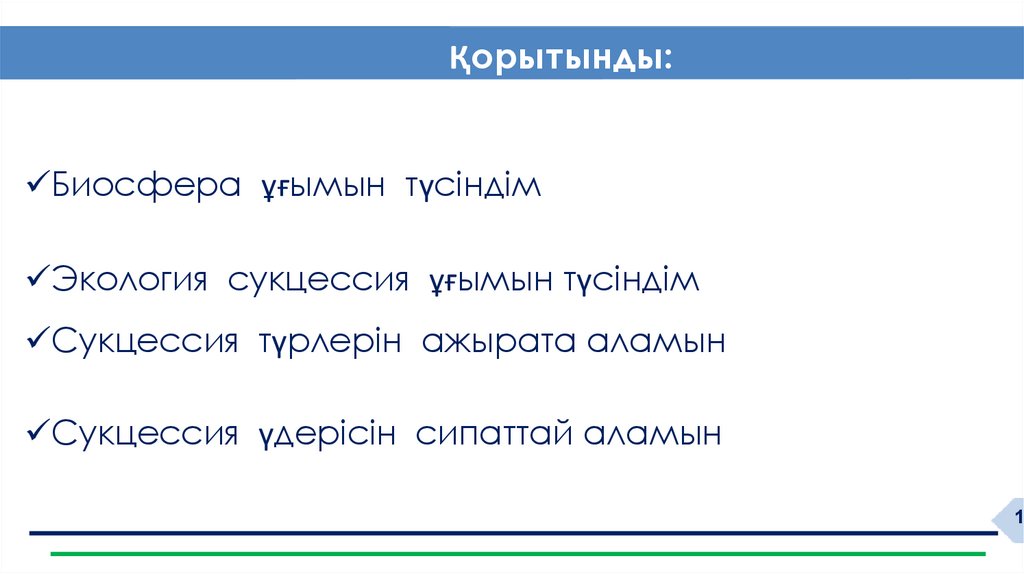 Қорытынды:

✓Биосфера ұғымын түсіндім

✓Экология сукцессия ұғымын түсіндім

✓Сукцессия түрлерін ажырата аламын

✓Сукцессия үдерісін сипаттай аламын

1